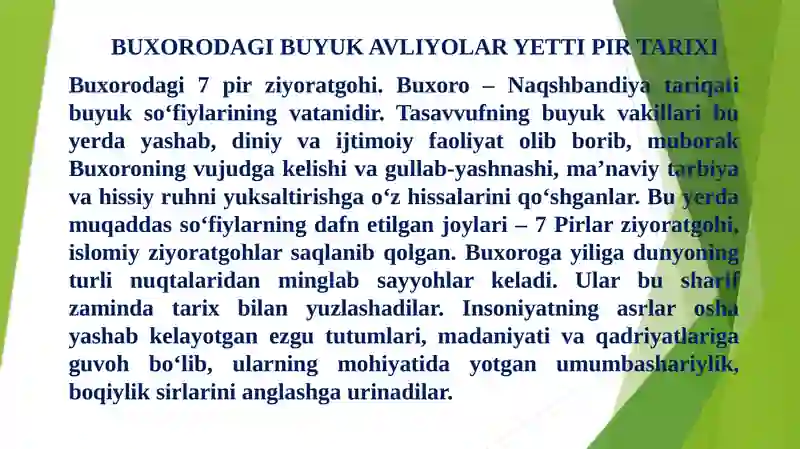 BUXORODAGI BUYUK AVLIYOLAR YETTI PIR TARIXI

Buxorodagi 7 pir ziyoratgohi. Buxoro – Naqshbandiya tariqati buyuk so‘fiylarining vatanidir. Tasavvufning buyuk vakillari bu yerda yashab, diniy va ijtimoiy faoliyat olib borib, muborak Buxoroning vujudga kelishi va gullab-yashnashi, ma’naviy tarbiya va hissiy ruhni yuksaltirishga o‘z hissalarini qo‘shganlar. Bu yerda muqaddas so‘fiylarning dafn etilgan joylari – 7 Pirlar ziyoratgohi, islomiy ziyoratgohlar saqlanib qolgan. Buxoroga yiliga dunyoning turli nuqtalaridan minglab sayyohlar keladi. Ular bu sharif zaminda tarix bilan yuzlashadilar. Insoniyatning asrlar osha yashab kelayotgan ezgu tutumlari, madaniyati va qadriyatlariga guvoh bo‘lib, ularning mohiyatida yotgan umumbashariylik, boqiylik sirlarini anglashga urinadilar.